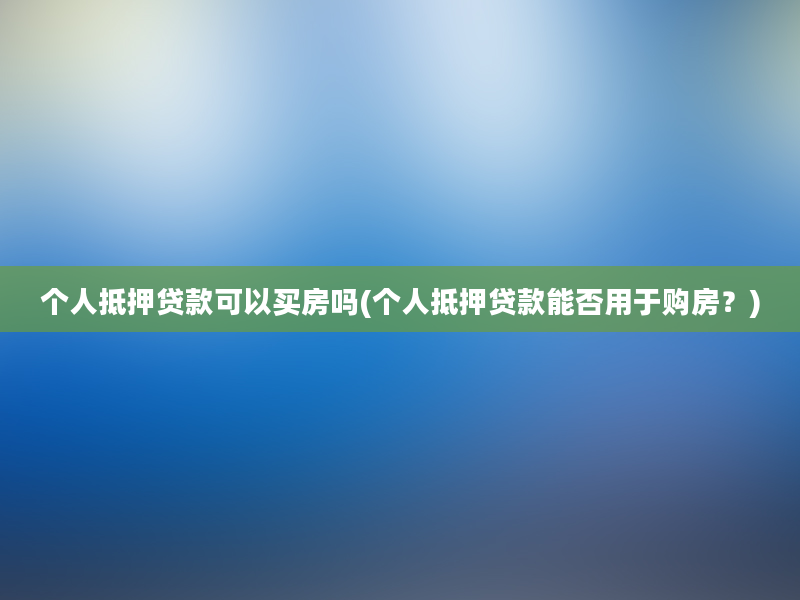 个人抵押贷款可以买房吗(个人抵押贷款能否用于购房？)